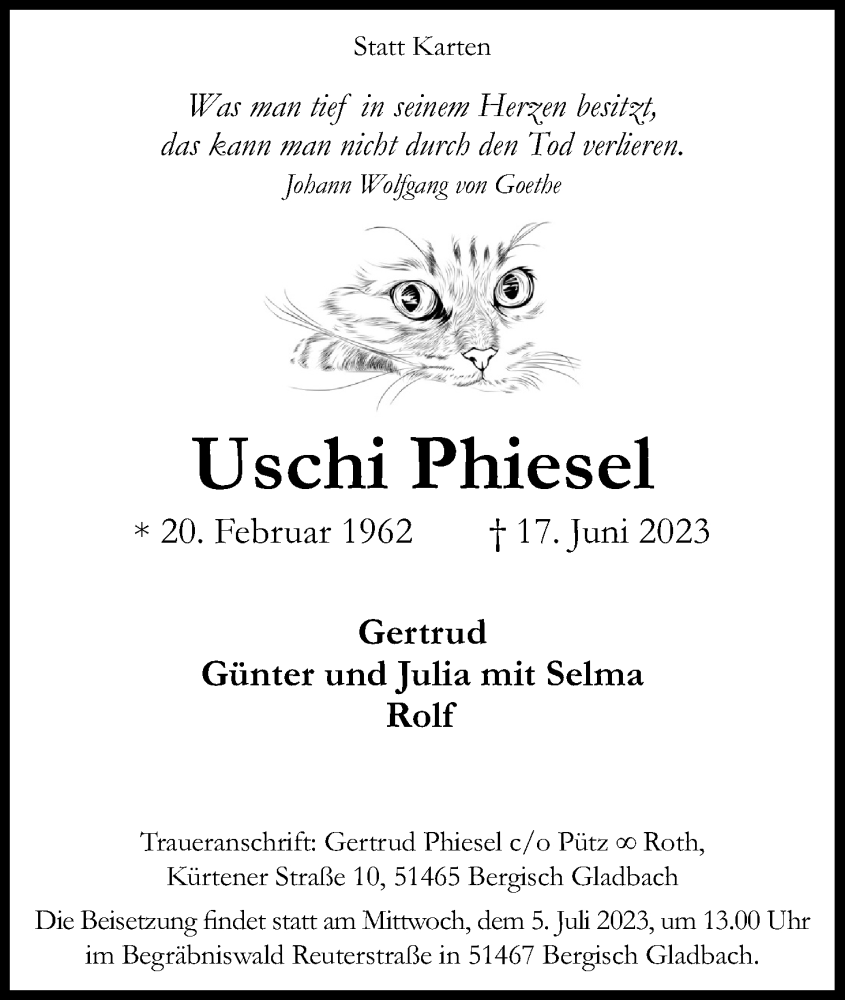 Statt Karten

Was man tief in seinem Herzen besitzt,
das kann man nicht durch den Tod verlieren.
Johann Wolfgang von Goethe

Uschi Phiesel

* 20. Februar 1962 † 17. Juni 2023

Gertrud
Günter und Julia mit Selma
Rolf

Traueranschrift: Gertrud Phiesel c/o Pütz ∞ Roth,
Kürtener Straße 10, 51465 Bergisch Gladbach

Die Beisetzung findet statt am Mittwoch, dem 5. Juli 2023, um 13.00 Uhr im Begräbniswald Reuterstraße in 51467 Bergisch Gladbach.